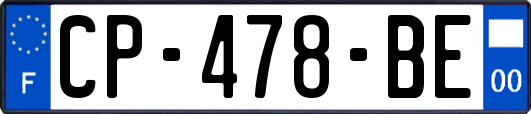 F
CP-478-BE
00